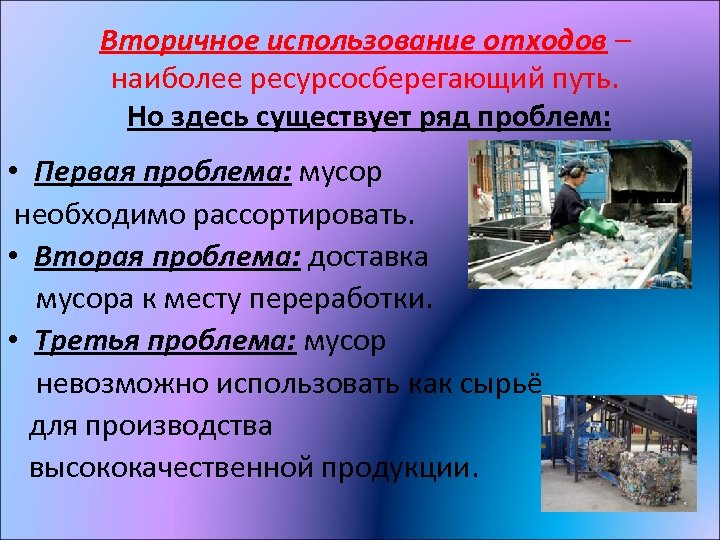 Вторичное использование отходов – наиболее ресурсосберегающий путь.
Но здесь существует ряд проблем:

• Первая проблема: мусор необходимо рассортировать.
• Вторая проблема: доставка мусора к месту переработки.
• Третья проблема: мусор невозможно использовать как сырьё для производства высококачественной продукции.